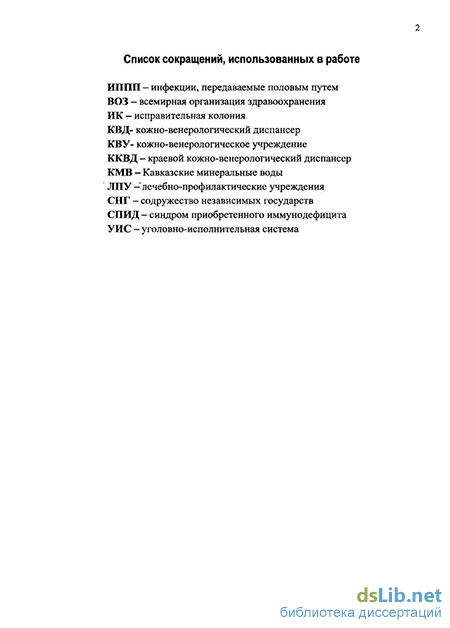 2

Список сокращений, использованных в работе

ИППП – инфекции, передаваемые половым путем
ВОЗ – всемирная организация здравоохранения
ИК – исправительная колония
КВД- кожно-венерологический диспансер
КВУ- кожно-венерологическое учреждение
ККВД – краевой кожно-венерологический диспансер
КМВ – Кавказские минеральные воды
ЛПУ – лечебно-профилактические учреждения
СНГ – содружество независимых государств
СПИД – синдром приобретенного иммунодефицита
УИС – уголовно-исполнительная система

dsLib.net
библиотека диссертаций